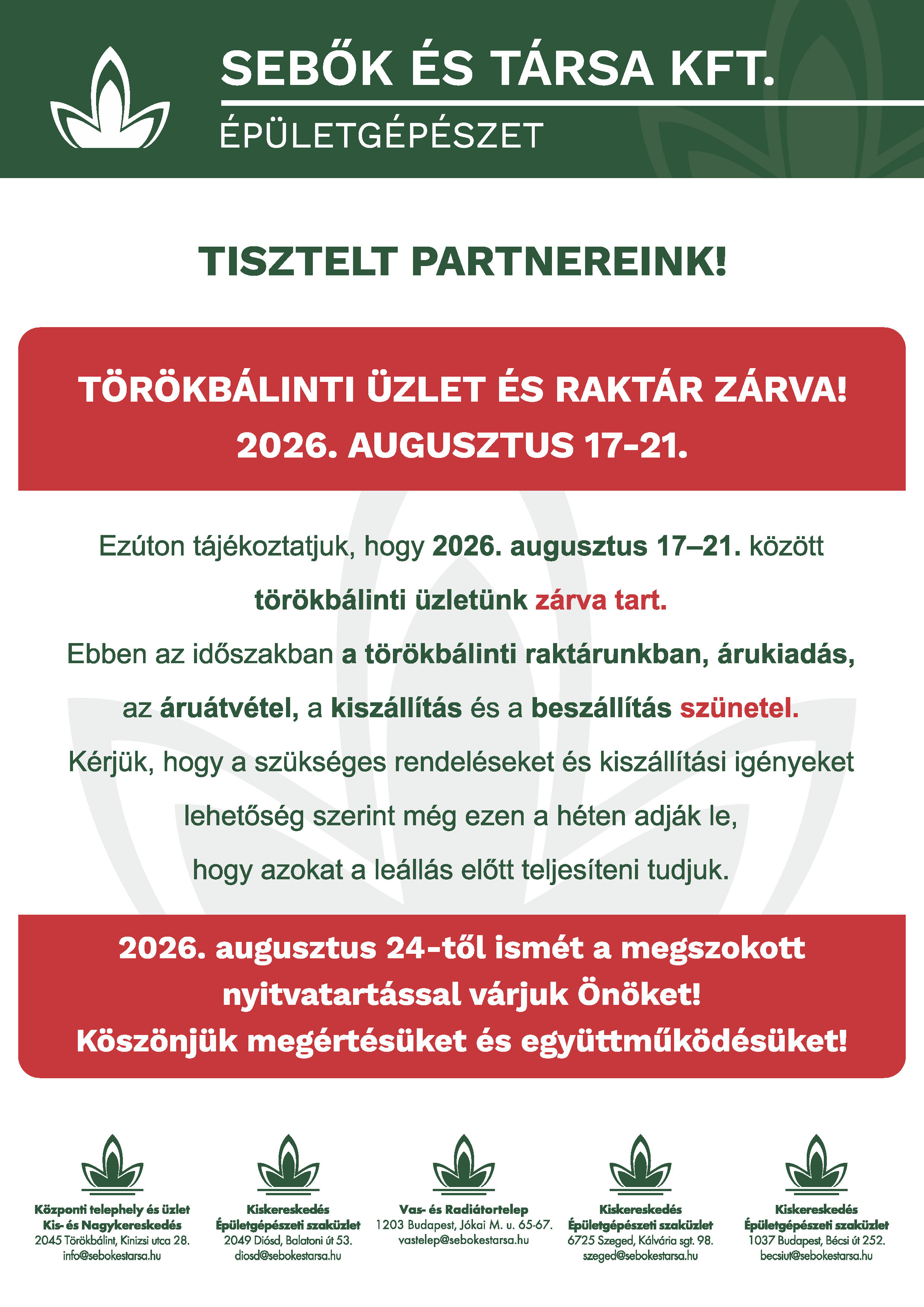 SEBŐK ÉS TÁRSA KFT.
ÉPÜLETGÉPÉSZET

TISZTELT PARTNEREINK!

TÖRÖKBÁLINTI ÜZLET ÉS RAKTÁR ZÁRVA!
2026. AUGUSZTUS 17-21.

Ezúton tájékoztatjuk, hogy 2026. augusztus 17–21. között törökbálinti üzletünk zárva tart.
Ebben az időszakban a törökbálinti raktárunkban, árukiadás, az áruátvétel, a kiszállítás és a beszállítás szünetel.
Kérjük, hogy a szükséges rendeléseket és kiszállítási igényeket lehetőség szerint még ezen a héten adják le, hogy azokat a leállás előtt teljesíteni tudjuk.

2026. augusztus 24-től ismét a megszokott nyitvatartással várjuk Önöket!
Köszönjük megértésüket és együttműködésüket!

Központi telephely és üzlet
Kis- és Nagykereskedés
2045 Törökbálint, Kinizsi utca 28.
info@sebokestarsa.hu

Kiskereskedés
Épületgépészeti szaküzlet
2049 Diósd, Balatoni út 53.
diosd@sebokestarsa.hu

Vas- és Radiátortelep
1203 Budapest, Jókai M. u. 65-67.
vastelep@sebokestarsa.hu

Kiskereskedés
Épületgépészeti szaküzlet
6725 Szeged, Kálvária sgt. 98.
szeged@sebokestarsa.hu

Kiskereskedés
Épületgépészeti szaküzlet
1037 Budapest, Bécsi út 252.
becsiut@sebokestarsa.hu